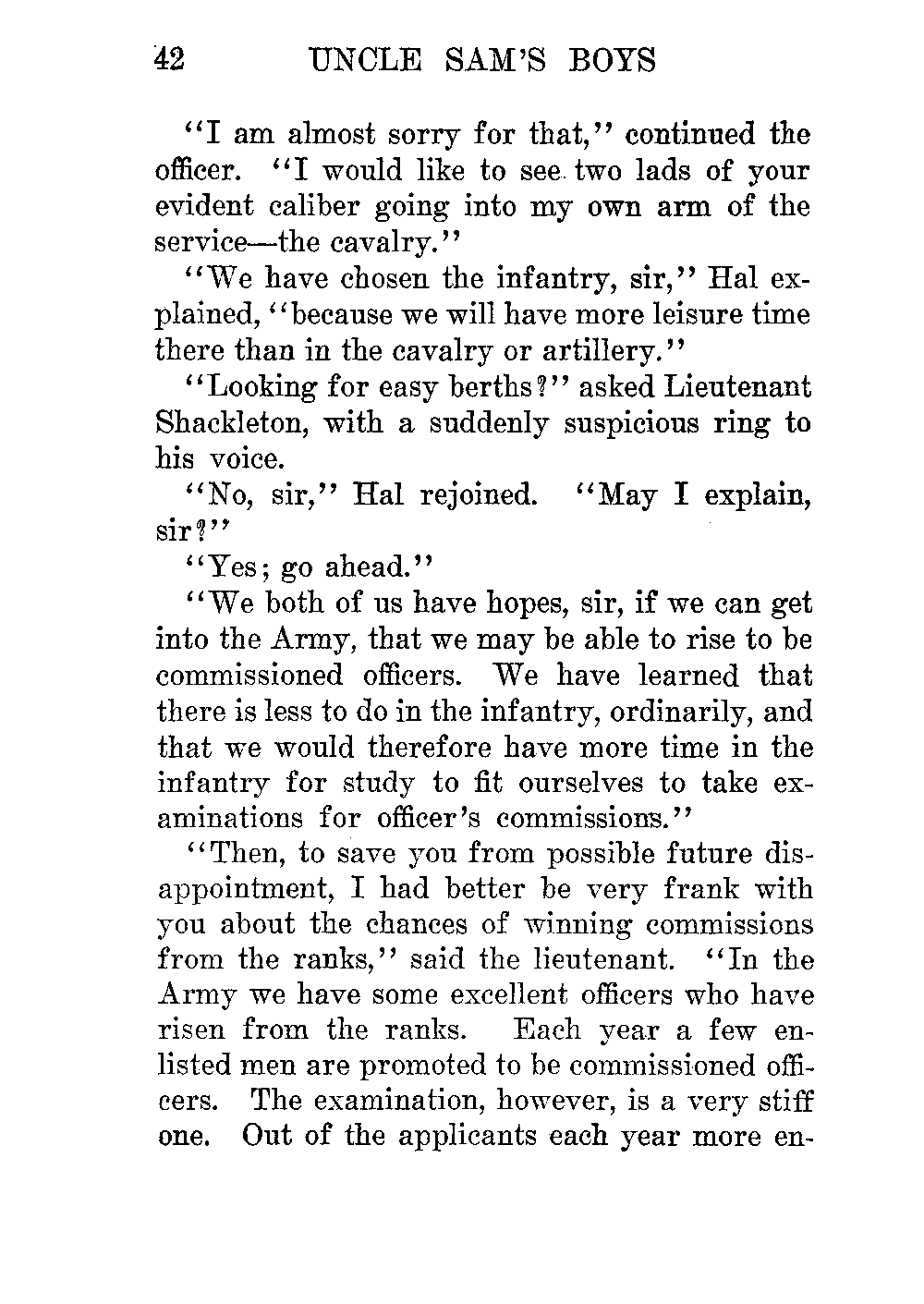 42 UNCLE SAM'S BOYS

"I am almost sorry for that," continued the officer. "I would like to see two lads of your evident caliber going into my own arm of the service—the cavalry."

"We have chosen the infantry, sir," Hal explained, "because we will have more leisure time there than in the cavalry or artillery."

"Looking for easy berths?" asked Lieutenant Shackleton, with a suddenly suspicious ring to his voice.

"No, sir," Hal rejoined. "May I explain, sir?"

"Yes; go ahead."

"We both of us have hopes, sir, if we can get into the Army, that we may be able to rise to be commissioned officers. We have learned that there is less to do in the infantry, ordinarily, and that we would therefore have more time in the infantry for study to fit ourselves to take examinations for officer's commissions."

"Then, to save you from possible future disappointment, I had better be very frank with you about the chances of winning commissions from the ranks," said the lieutenant. "In the Army we have some excellent officers who have risen from the ranks. Each year a few enlisted men are promoted to be commissioned officers. The examination, however, is a very stiff one. Out of the applicants each year more en-